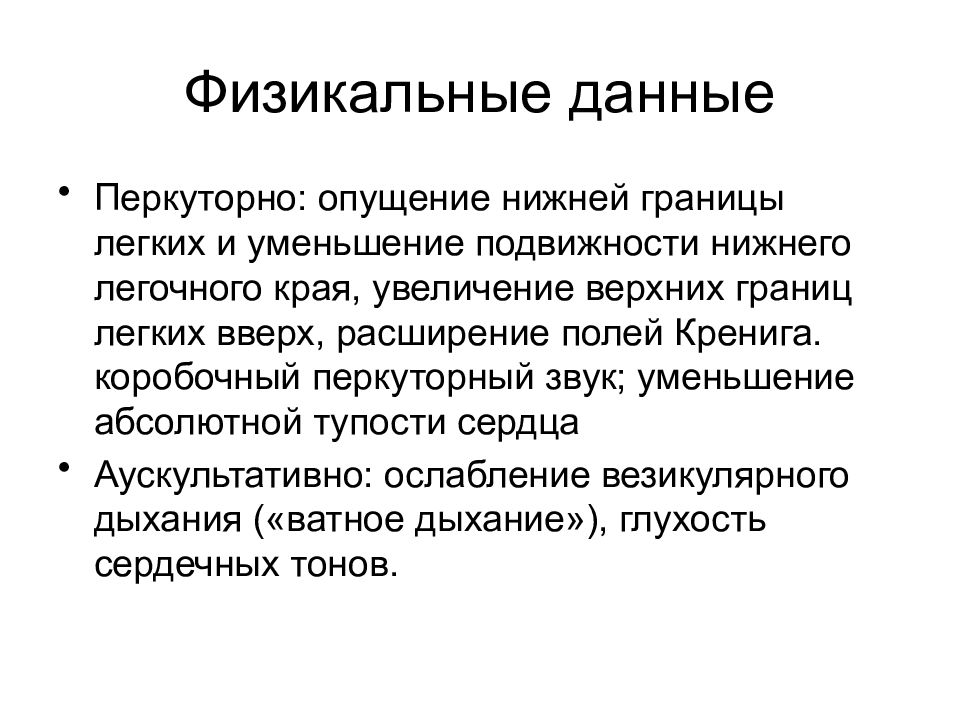 Физикальные данные

• Перкуторно: опущение нижней границы легких и уменьшение подвижности нижнего легочного края, увеличение верхних границ легких вверх, расширение полей Кренига. коробочный перкуторный звук; уменьшение абсолютной тупости сердца

• Аускультативно: ослабление везикулярного дыхания («ватное дыхание»), глухость сердечных тонов.